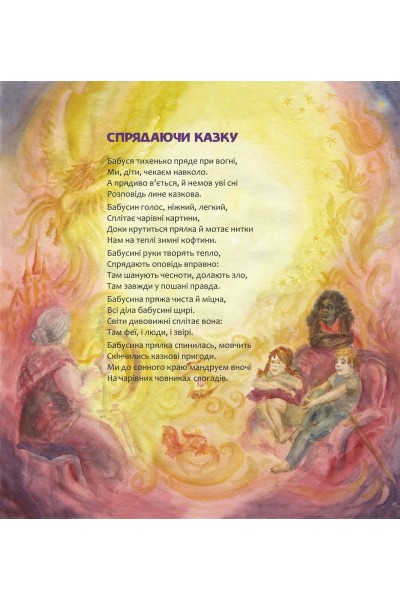 СПРЯДАЮЧИ КАЗКУ

Бабуся тихенько пряде при вогні,
Ми, діти, чекаєм навколо.
А прядиво в'ється, й немов уві сні
Розповідь лине казкова.

Бабусин голос, ніжний, легкий,
Сплітає чарівні картини,
Доки крутиться прялка й мотає нитки
Нам на теплі зимні кофтини.

Бабусині руки творять тепло,
Спрядають оповідь вправно:
Там шанують чесноти, долають зло,
Там завжди у пошані правда.

Бабусина пряжа чиста й міцна,
Всі діла бабусині щирі.
Світи дивовижні сплітає вона:
Там феї, і люди, і звірі.

Бабусина прялка спинилась, мовчить
Скінчились казкові пригоди.
Ми до сонного краю мандруєм вночі
На чарівних човниках спогадів.